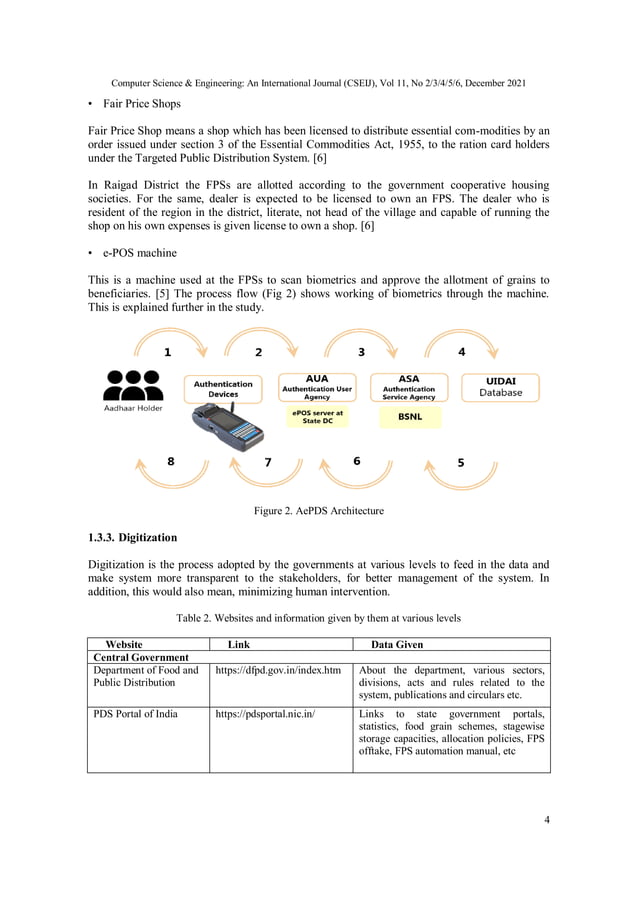 Computer Science & Engineering: An International Journal (CSEIJ), Vol 11, No 2/3/4/5/6, December 2021

• Fair Price Shops

Fair Price Shop means a shop which has been licensed to distribute essential com-modities by an order issued under section 3 of the Essential Commodities Act, 1955, to the ration card holders under the Targeted Public Distribution System. [6]

In Raigad District the FPSs are allotted according to the government cooperative housing societies. For the same, dealer is expected to be licensed to own an FPS. The dealer who is resident of the region in the district, literate, not head of the village and capable of running the shop on his own expenses is given license to own a shop. [6]

• e-POS machine

This is a machine used at the FPSs to scan biometrics and approve the allotment of grains to beneficiaries. [5] The process flow (Fig 2) shows working of biometrics through the machine. This is explained further in the study.

1 2 3 4

Aadhaar Holder

Authentication Devices

AUA
Authentication User Agency

ePOS server at State DC

ASA
Authentication Service Agency

BSNL

UIDAI
Database

8 7 6 5

Figure 2. AePDS Architecture

1.3.3. Digitization

Digitization is the process adopted by the governments at various levels to feed in the data and make system more transparent to the stakeholders, for better management of the system. In addition, this would also mean, minimizing human intervention.

Table 2. Websites and information given by them at various levels

| Website | Link | Data Given |
|---|---|---|
| Central Government | | |
| Department of Food and Public Distribution | https://dfpd.gov.in/index.htm | About the department, various sectors, divisions, acts and rules related to the system, publications and circulars etc. |
| PDS Portal of India | https://pdsportal.nic.in/ | Links to state government portals, statistics, food grain schemes, stagewise storage capacities, allocation policies, FPS offtake, FPS automation manual, etc |

4